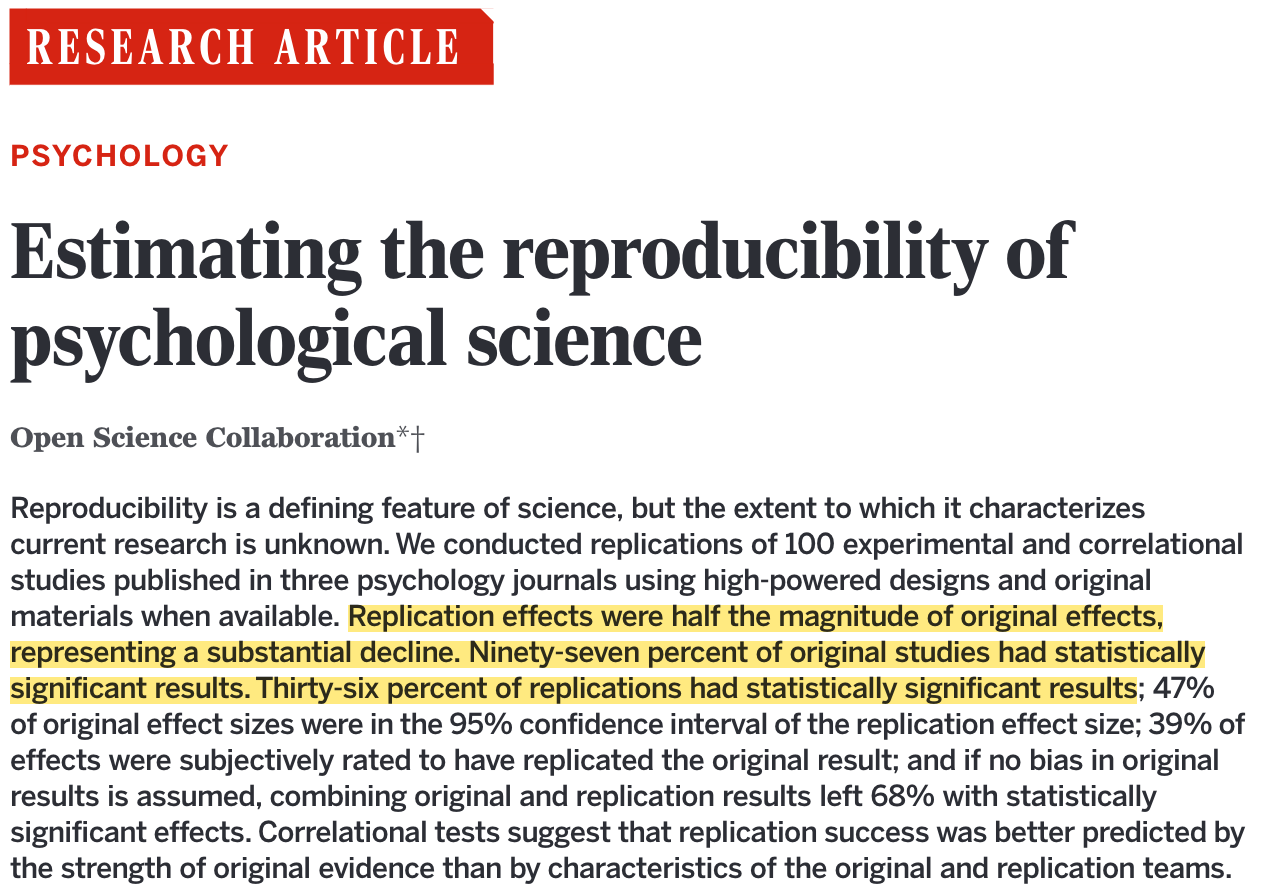 RESEARCH ARTICLE

PSYCHOLOGY

Estimating the reproducibility of psychological science

Open Science Collaboration*†

Reproducibility is a defining feature of science, but the extent to which it characterizes current research is unknown. We conducted replications of 100 experimental and correlational studies published in three psychology journals using high-powered designs and original materials when available. Replication effects were half the magnitude of original effects, representing a substantial decline. Ninety-seven percent of original studies had statistically significant results. Thirty-six percent of replications had statistically significant results; 47% of original effect sizes were in the 95% confidence interval of the replication effect size; 39% of effects were subjectively rated to have replicated the original result; and if no bias in original results is assumed, combining original and replication results left 68% with statistically significant effects. Correlational tests suggest that replication success was better predicted by the strength of original evidence than by characteristics of the original and replication teams.